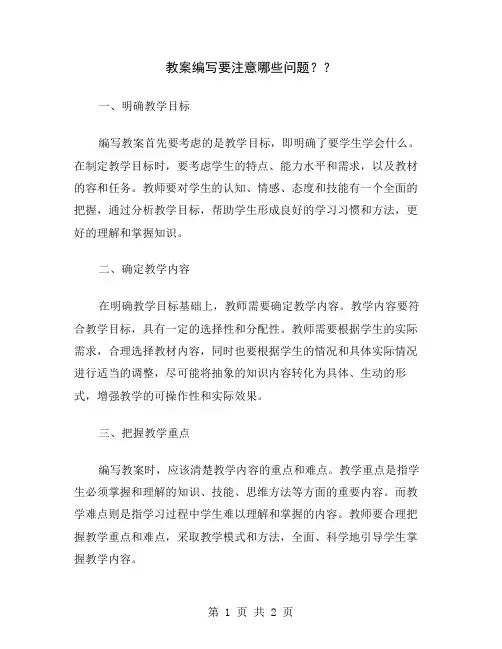 教案编写要注意哪些问题？？

一、明确教学目标

编写教案首先要考虑的是教学目标，即明确了要学生学会什么。在制定教学目标时，要考虑学生的特点、能力水平和需求，以及教材的容和任务。教师要对学生的认知、情感、态度和技能有一个全面的把握，通过分析教学目标，帮助学生形成良好的学习习惯和方法，更好的理解和掌握知识。

二、确定教学内容

在明确教学目标基础上，教师需要确定教学内容。教学内容要符合教学目标，具有一定的选择性和分配性。教师需要根据学生的实际需求，合理选择教材内容，同时也要根据学生的情况和具体实际情况进行适当的调整，尽可能将抽象的知识内容转化为具体、生动的形式，增强教学的可操作性和实际效果。

三、把握教学重点

编写教案时，应该清楚教学内容的重点和难点。教学重点是指学生必须掌握和理解的知识、技能、思维方法等方面的重要内容。而教学难点则是指学习过程中学生难以理解和掌握的内容。教师要合理把握教学重点和难点，采取教学模式和方法，全面、科学地引导学生掌握教学内容。

第 1 页 共 2 页